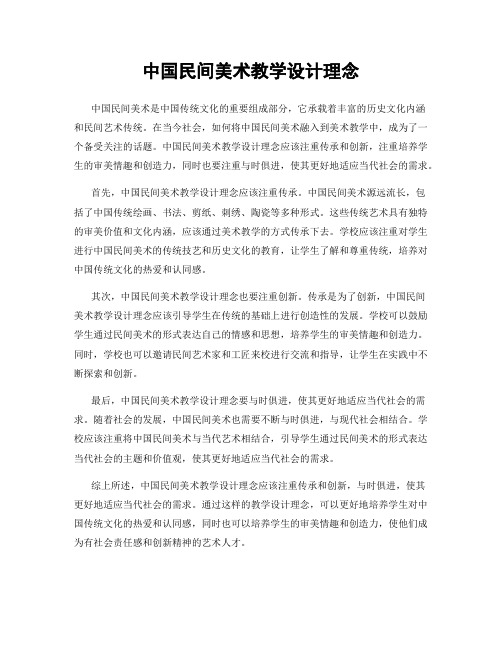 中国民间美术教学设计理念

中国民间美术是中国传统文化的重要组成部分，它承载着丰富的历史文化内涵和民间艺术传统。在当今社会，如何将中国民间美术融入到美术教学中，成为了一个备受关注的话题。中国民间美术教学设计理念应该注重传承和创新，注重培养学生的审美情趣和创造力，同时也要注重与时俱进，使其更好地适应当代社会的需求。

首先，中国民间美术教学设计理念应该注重传承。中国民间美术源远流长，包括了中国传统绘画、书法、剪纸、刺绣、陶瓷等多种形式。这些传统艺术具有独特的审美价值和文化内涵，应该通过美术教学的方式传承下去。学校应该注重对学生进行中国民间美术的传统技艺和历史文化的教育，让学生了解和尊重传统，培养对中国传统文化的热爱和认同感。

其次，中国民间美术教学设计理念也要注重创新。传承是为了创新，中国民间美术教学设计理念应该引导学生在传统的基础上进行创造性的发展。学校可以鼓励学生通过民间美术的形式表达自己的情感和思想，培养学生的审美情趣和创造力。同时，学校也可以邀请民间艺术家和工匠来校进行交流和指导，让学生在实践中不断探索和创新。

最后，中国民间美术教学设计理念要与时俱进，使其更好地适应当代社会的需求。随着社会的发展，中国民间美术也需要不断与时俱进，与现代社会相结合。学校应该注重将中国民间美术与当代艺术相结合，引导学生通过民间美术的形式表达当代社会的主题和价值观，使其更好地适应当代社会的需求。

综上所述，中国民间美术教学设计理念应该注重传承和创新，与时俱进，使其更好地适应当代社会的需求。通过这样的教学设计理念，可以更好地培养学生对中国传统文化的热爱和认同感，同时也可以培养学生的审美情趣和创造力，使他们成为有社会责任感和创新精神的艺术人才。